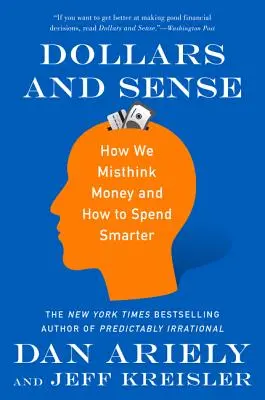 "If you want to get better at making good financial decisions, read Dollars and Sense."—Washington Post

DOLLARS AND SENSE

How We Misthink Money and How to Spend Smarter

THE NEW YORK TIMES BESTSELLING AUTHOR OF PREDICTABLY IRRATIONAL

DAN ARIELY

AND JEFF KREISLER